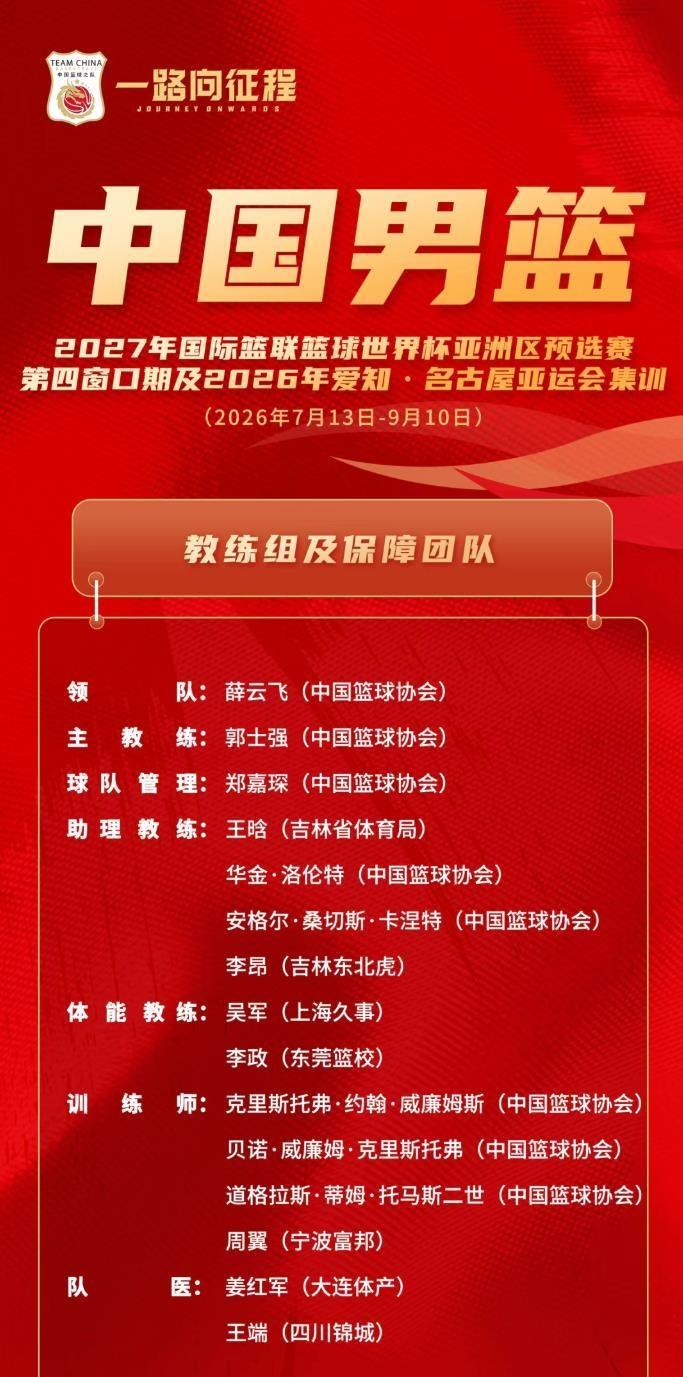 TEAM CHINA
中国篮球之队

一路向征程
JOURNEY ONWARDS

中国男篮

2027年国际篮联篮球世界杯亚洲区预选赛
第四窗口期及2026年爱知·名古屋亚运会集训
（2026年7月13日-9月10日）

教练组及保障团队

领　　队：薛云飞（中国篮球协会）
主 教 练：郭士强（中国篮球协会）
球队管理：郑嘉琛（中国篮球协会）
助理教练：王晗（吉林省体育局）
华金·洛伦特（中国篮球协会）
安格尔·桑切斯·卡涅特（中国篮球协会）
李昂（吉林东北虎）
体能教练：吴军（上海久事）
李政（东莞篮校）
训 练 师：克里斯托弗·约翰·威廉姆斯（中国篮球协会）
贝诺·威廉姆·克里斯托弗（中国篮球协会）
道格拉斯·蒂姆·托马斯二世（中国篮球协会）
周翼（宁波富邦）
队　　医：姜红军（大连体产）
王端（四川锦城）